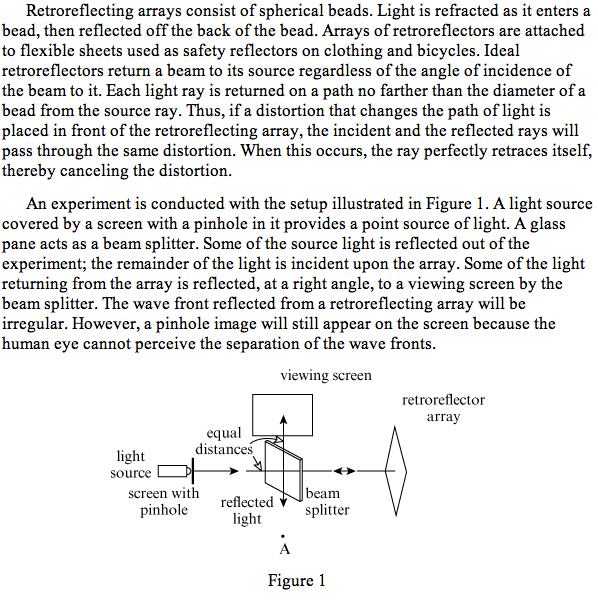 Retroreflecting arrays consist of spherical beads. Light is refracted as it enters a bead, then reflected off the back of the bead. Arrays of retroreflectors are attached to flexible sheets used as safety reflectors on clothing and bicycles. Ideal retroreflectors return a beam to its source regardless of the angle of incidence of the beam to it. Each light ray is returned on a path no farther than the diameter of a bead from the source ray. Thus, if a distortion that changes the path of light is placed in front of the retroreflecting array, the incident and the reflected rays will pass through the same distortion. When this occurs, the ray perfectly retraces itself, thereby canceling the distortion.

An experiment is conducted with the setup illustrated in Figure 1. A light source covered by a screen with a pinhole in it provides a point source of light. A glass pane acts as a beam splitter. Some of the source light is reflected out of the experiment; the remainder of the light is incident upon the array. Some of the light returning from the array is reflected, at a right angle, to a viewing screen by the beam splitter. The wave front reflected from a retroreflecting array will be irregular. However, a pinhole image will still appear on the screen because the human eye cannot perceive the separation of the wave fronts.

viewing screen

retroreflector array

equal distances

light source

screen with pinhole

reflected light

beam splitter

A

Figure 1